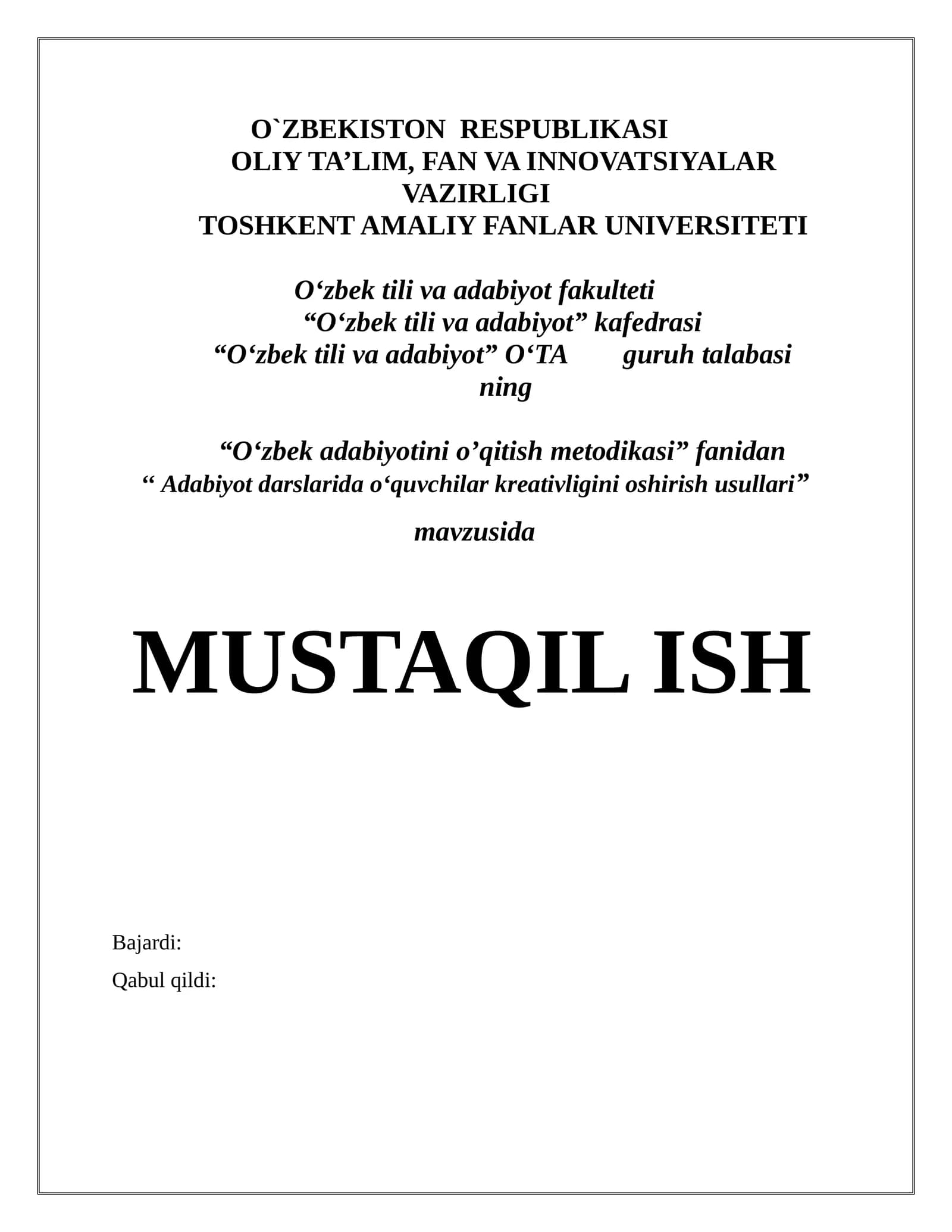 O`ZBEKISTON RESPUBLIKASI
OLIY TA’LIM, FAN VA INNOVATSIYALAR VAZIRLIGI
TOSHKENT AMALIY FANLAR UNIVERSITETI

O‘zbek tili va adabiyot fakulteti
“O‘zbek tili va adabiyot” kafedrasi
“O‘zbek tili va adabiyot” O‘TA guruh talabasi ning

“O‘zbek adabiyotini o’qitish metodikasi” fanidan
“ Adabiyot darslarida o‘quvchilar kreativligini oshirish usullari”

mavzusida

MUSTAQIL ISH

Bajardi:
Qabul qildi: